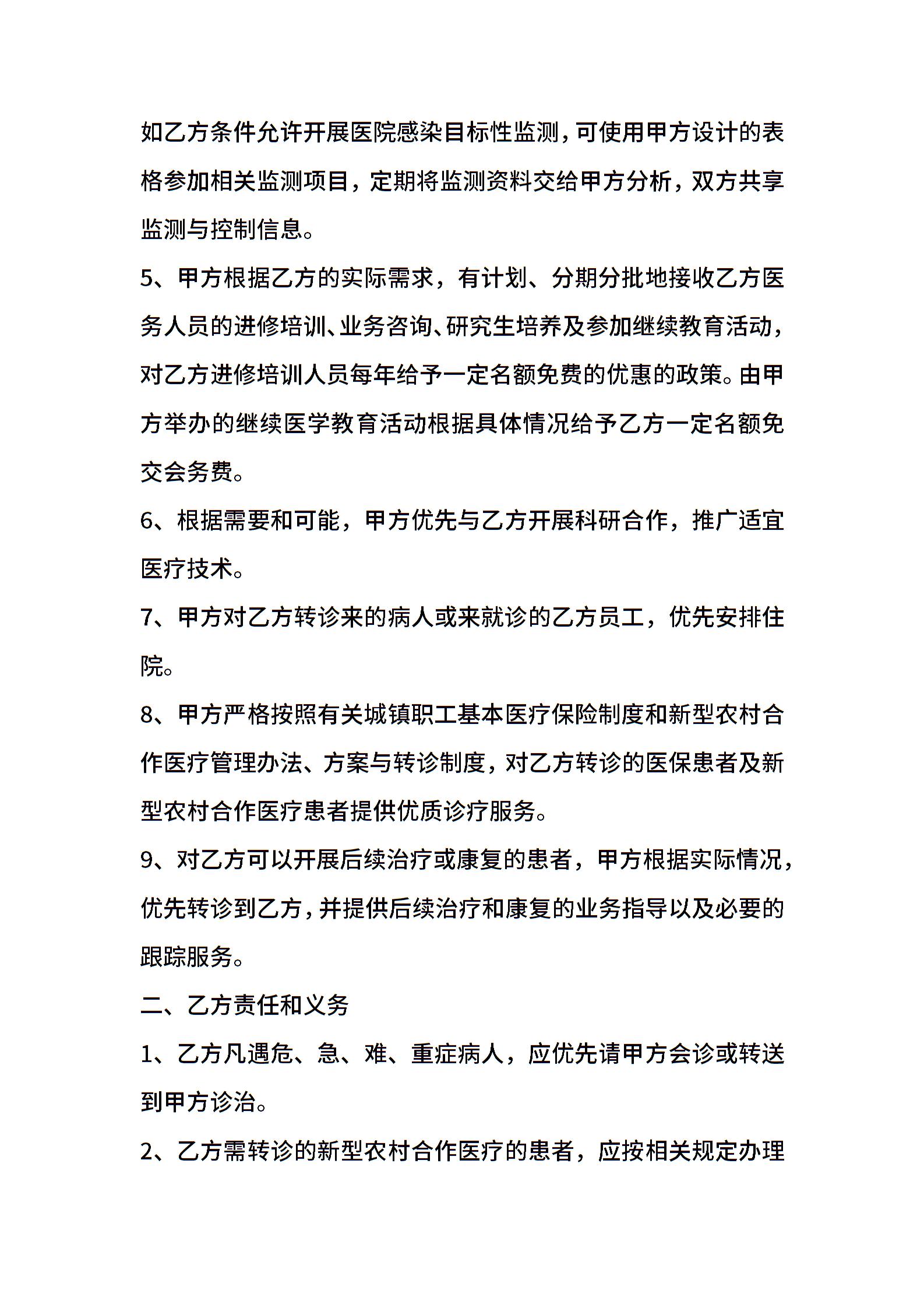 如乙方条件允许开展医院感染目标性监测，可使用甲方设计的表格参加相关监测项目，定期将监测资料交给甲方分析，双方共享监测与控制信息。

5、甲方根据乙方的实际需求，有计划、分期分批地接收乙方医务人员的进修培训、业务咨询、研究生培养及参加继续教育活动，对乙方进修培训人员每年给予一定名额免费的优惠的政策。由甲方举办的继续医学教育活动根据具体情况给予乙方一定名额免交会务费。

6、根据需要和可能，甲方优先与乙方开展科研合作，推广适宜医疗技术。

7、甲方对乙方转诊来的病人或来就诊的乙方员工，优先安排住院。

8、甲方严格按照有关城镇职工基本医疗保险制度和新型农村合作医疗管理办法、方案与转诊制度，对乙方转诊的医保患者及新型农村合作医疗患者提供优质诊疗服务。

9、对乙方可以开展后续治疗或康复的患者，甲方根据实际情况，优先转诊到乙方，并提供后续治疗和康复的业务指导以及必要的跟踪服务。

二、乙方责任和义务

1、乙方凡遇危、急、难、重症病人，应优先请甲方会诊或转送到甲方诊治。

2、乙方需转诊的新型农村合作医疗的患者，应按相关规定办理